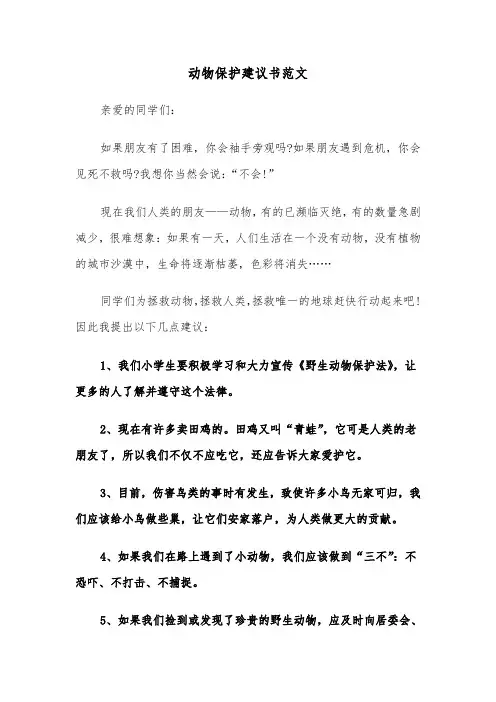 动物保护建议书范文

亲爱的同学们：

如果朋友有了困难，你会袖手旁观吗?如果朋友遇到危机，你会见死不救吗?我想你当然会说：“不会!”

现在我们人类的朋友——动物，有的已濒临灭绝，有的数量急剧减少，很难想象：如果有一天，人们生活在一个没有动物，没有植物的城市沙漠中，生命将逐渐枯萎，色彩将消失……

同学们为拯救动物，拯救人类，拯救唯一的地球赶快行动起来吧!因此我提出以下几点建议：

1、我们小学生要积极学习和大力宣传《野生动物保护法》，让更多的人了解并遵守这个法律。

2、现在有许多卖田鸡的。田鸡又叫“青蛙”，它可是人类的老朋友了，所以我们不仅不应吃它，还应告诉大家爱护它。

3、目前，伤害鸟类的事时有发生，致使许多小鸟无家可归，我们应该给小鸟做些巢，让它们安家落户，为人类做更大的贡献。

4、如果我们在路上遇到了小动物，我们应该做到“三不”：不恐吓、不打击、不捕捉。

5、如果我们捡到或发现了珍贵的野生动物，应及时向居委会、